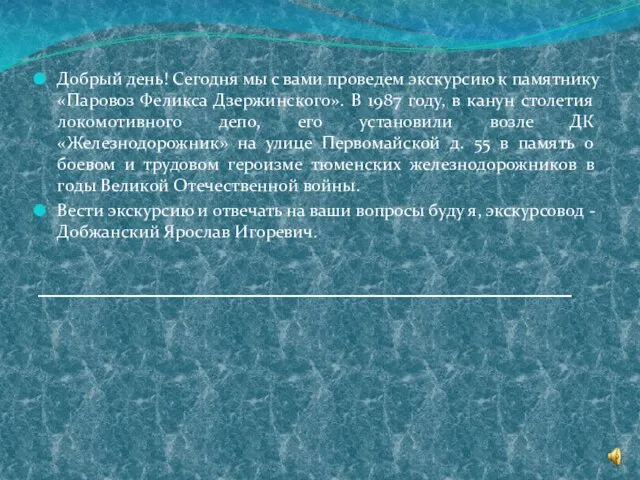 Добрый день! Сегодня мы с вами проведем экскурсию к памятнику «Паровоз Феликса Дзержинского». В 1987 году, в канун столетия локомотивного депо, его установили возле ДК «Железнодорожник» на улице Первомайской д. 55 в память о боевом и трудовом героизме тюменских железнодорожников в годы Великой Отечественной войны.

Вести экскурсию и отвечать на ваши вопросы буду я, экскурсовод - Добжанский Ярослав Игоревич.